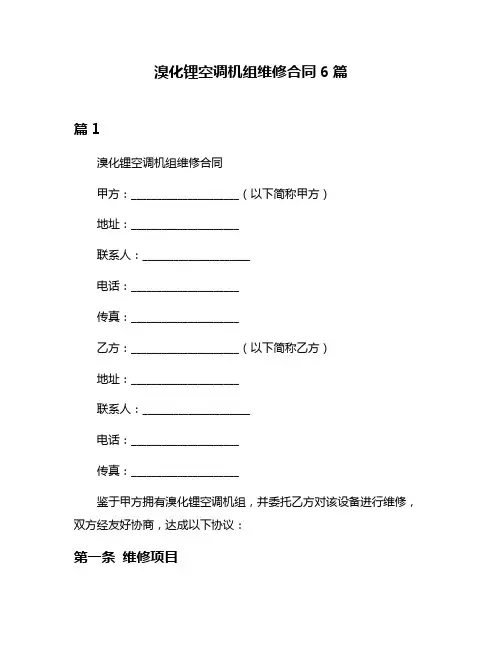 溴化锂空调机组维修合同 6 篇

篇 1

溴化锂空调机组维修合同

甲方：____________________（以下简称甲方）

地址：____________________

联系人：____________________

电话：____________________

传真：____________________

乙方：____________________（以下简称乙方）

地址：____________________

联系人：____________________

电话：____________________

传真：____________________

鉴于甲方拥有溴化锂空调机组，并委托乙方对该设备进行维修，双方经友好协商，达成以下协议：

第一条 维修项目